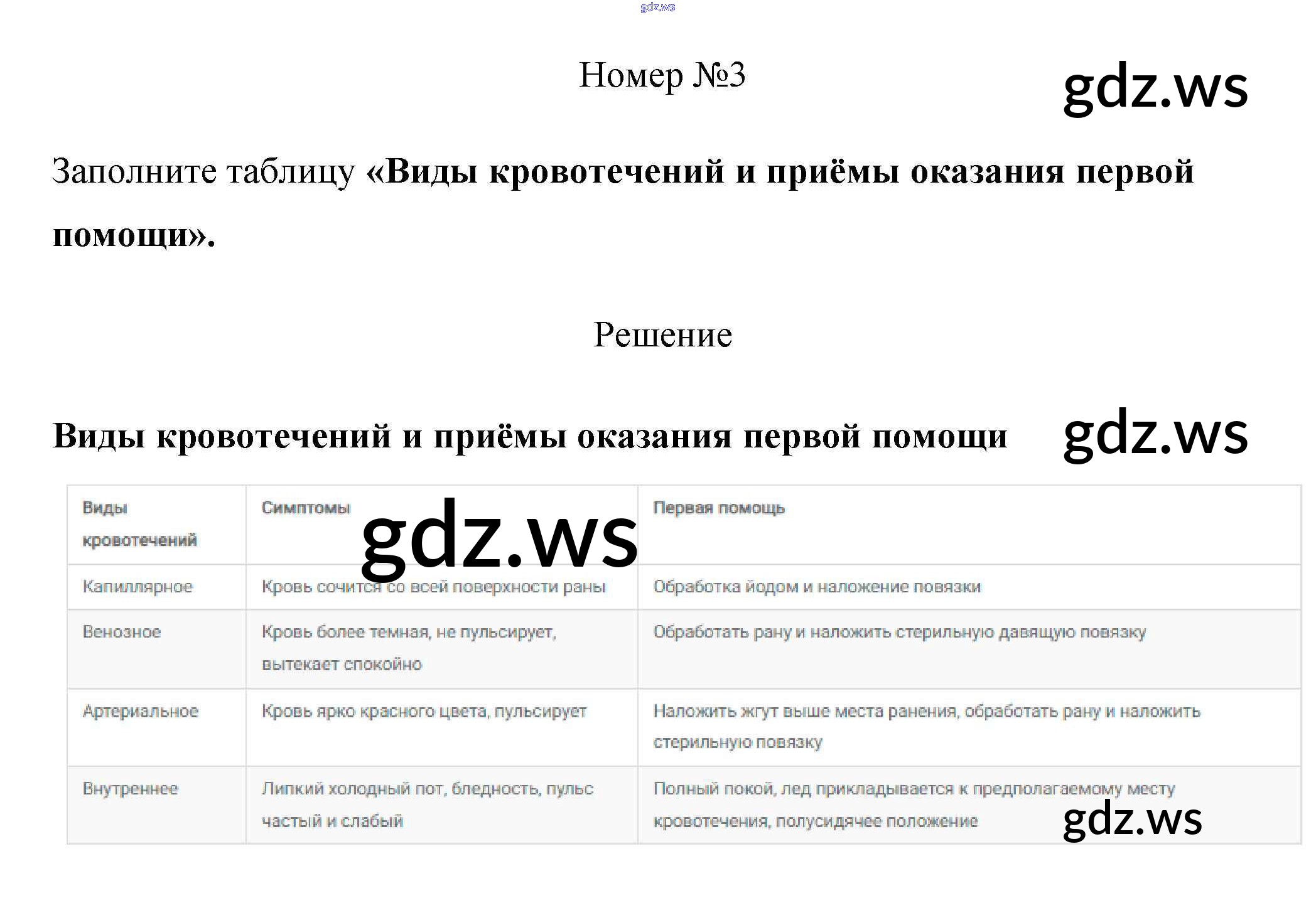 Номер №3

Заполните таблицу «Виды кровотечений и приёмы оказания первой помощи».

Решение

Виды кровотечений и приёмы оказания первой помощи

| Виды кровотечений | Симптомы | Первая помощь |
|---|---|---|
| Капиллярное | Кровь сочится со всей поверхности раны | Обработка йодом и наложение повязки |
| Венозное | Кровь более темная, не пульсирует, вытекает спокойно | Обработать рану и наложить стерильную давящую повязку |
| Артериальное | Кровь ярко красного цвета, пульсирует | Наложить жгут выше места ранения, обработать рану и наложить стерильную повязку |
| Внутреннее | Липкий холодный пот, бледность, пульс частый и слабый | Полный покой, лед прикладывается к предполагаемому месту кровотечения, полусидячее положение |

gdz.ws